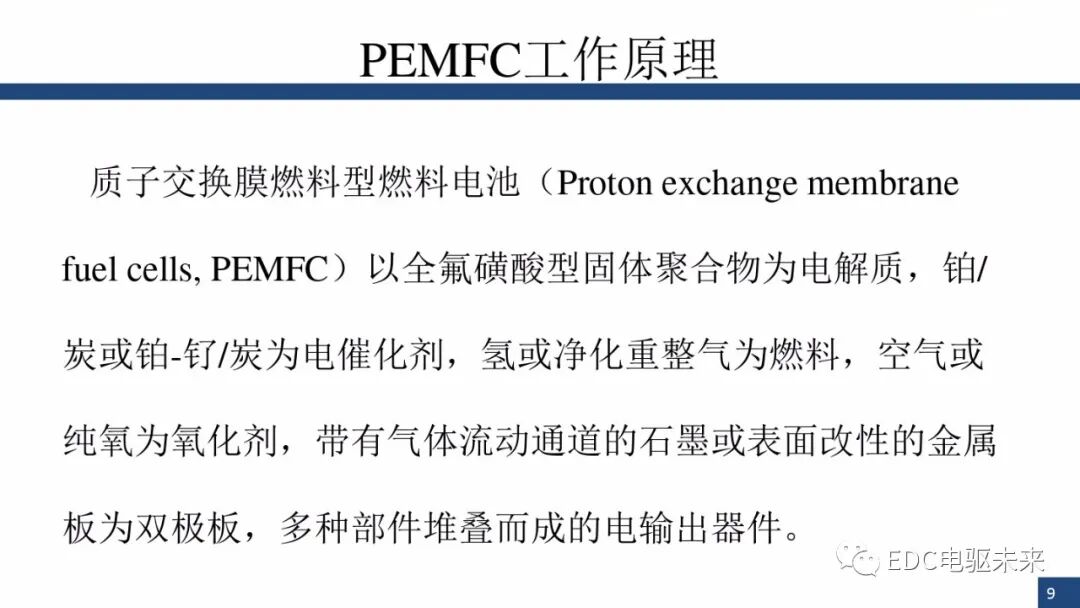 PEMFC工作原理

质子交换膜燃料型燃料电池（Proton exchange membrane fuel cells, PEMFC）以全氟磺酸型固体聚合物为电解质，铂/炭或铂-钌/炭为电催化剂，氢或净化重整气为燃料，空气或纯氧为氧化剂，带有气体流动通道的石墨或表面改性的金属板为双极板，多种部件堆叠而成的电输出器件。

EDC电驱未来

9